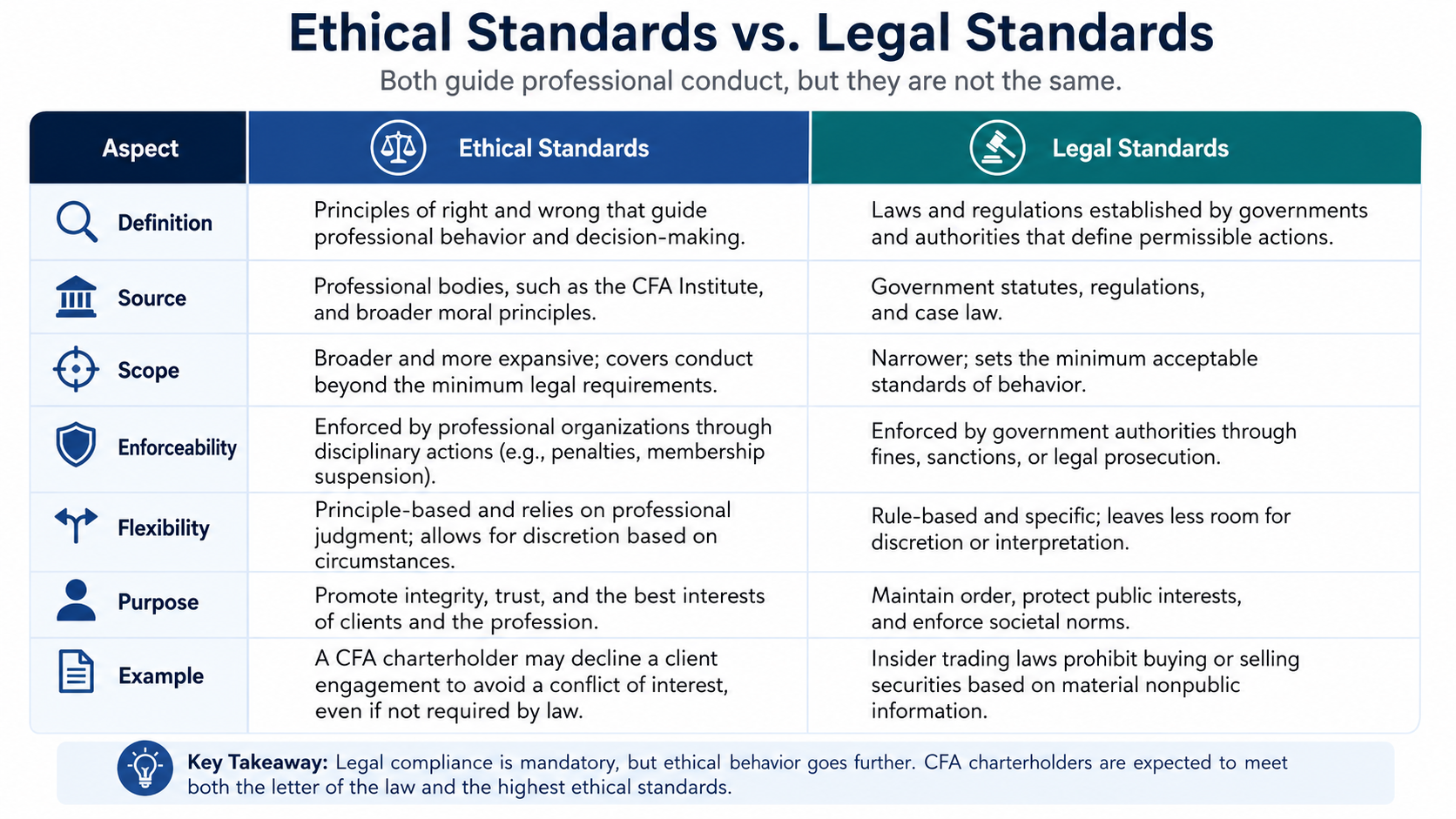 Ethical Standards vs. Legal Standards

Both guide professional conduct, but they are not the same.

| Aspect | Ethical Standards | Legal Standards |
|---|---|---|
| Definition | Principles of right and wrong that guide professional behavior and decision-making. | Laws and regulations established by governments and authorities that define permissible actions. |
| Source | Professional bodies, such as the CFA Institute, and broader moral principles. | Government statutes, regulations, and case law. |
| Scope | Broader and more expansive; covers conduct beyond the minimum legal requirements. | Narrower; sets the minimum acceptable standards of behavior. |
| Enforceability | Enforced by professional organizations through disciplinary actions (e.g., penalties, membership suspension). | Enforced by government authorities through fines, sanctions, or legal prosecution. |
| Flexibility | Principle-based and relies on professional judgment; allows for discretion based on circumstances. | Rule-based and specific; leaves less room for discretion or interpretation. |
| Purpose | Promote integrity, trust, and the best interests of clients and the profession. | Maintain order, protect public interests, and enforce societal norms. |
| Example | A CFA charterholder may decline a client engagement to avoid a conflict of interest, even if not required by law. | Insider trading laws prohibit buying or selling securities based on material nonpublic information. |

Key Takeaway: Legal compliance is mandatory, but ethical behavior goes further. CFA charterholders are expected to meet both the letter of the law and the highest ethical standards.